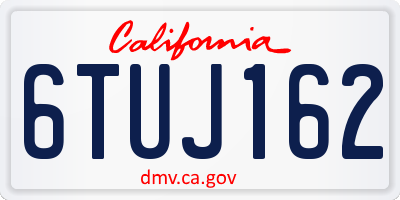 California

6TUJ162

dmv.ca.gov